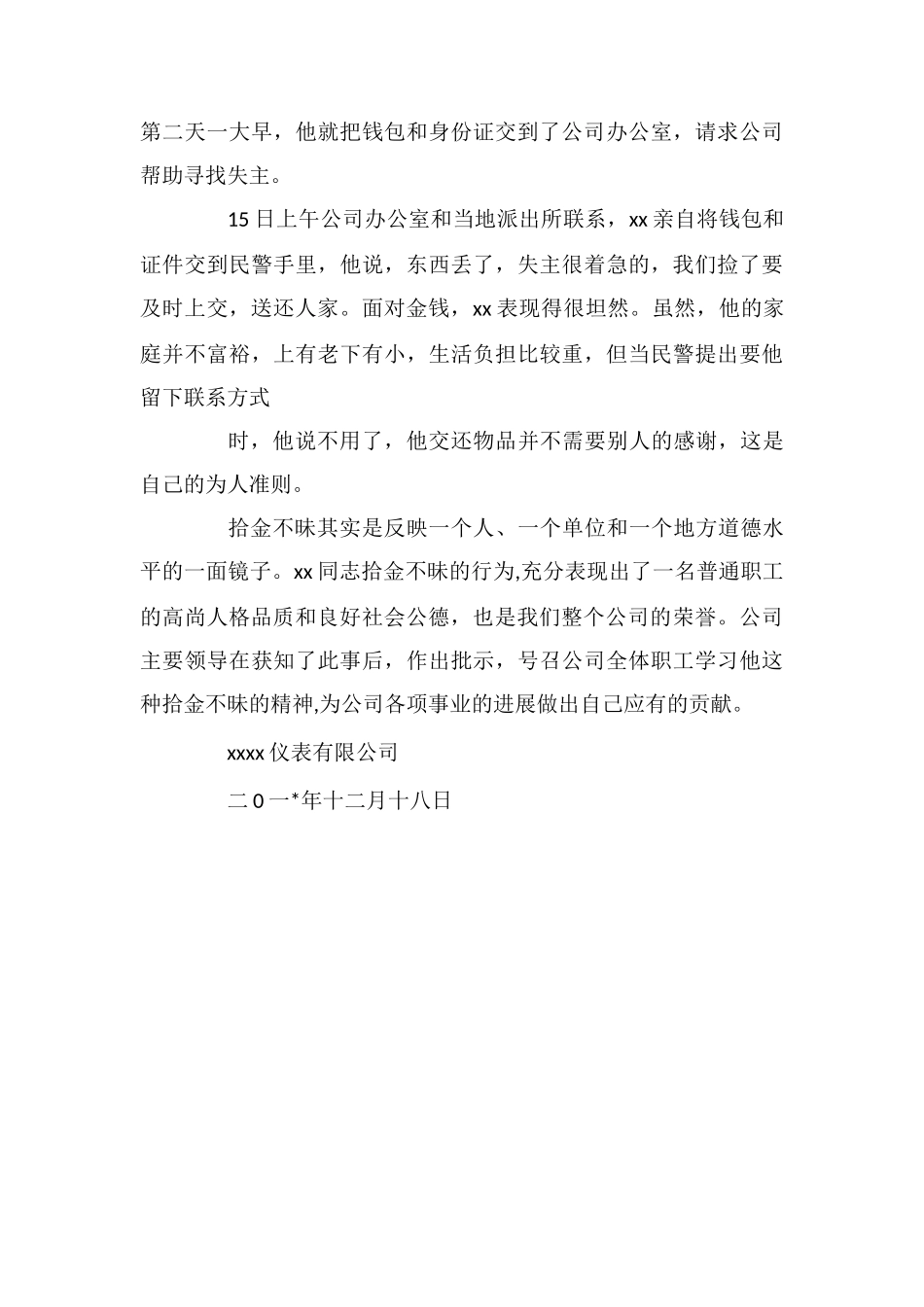 第二天一大早，他就把钱包和身份证交到了公司办公室，请求公司帮助寻找失主。

15日上午公司办公室和当地派出所联系，xx亲自将钱包和证件交到民警手里，他说，东西丢了，失主很着急的，我们捡了要及时上交，送还人家。面对金钱，xx表现得很坦然。虽然，他的家庭并不富裕，上有老下有小，生活负担比较重，但当民警提出要他留下联系方式

时，他说不用了，他交还物品并不需要别人的感谢，这是自己的为人准则。

拾金不昧其实是反映一个人、一个单位和一个地方道德水平的一面镜子。xx同志拾金不昧的行为,充分表现出了一名普通职工的高尚人格品质和良好社会公德，也是我们整个公司的荣誉。公司主要领导在获知了此事后，作出批示，号召公司全体职工学习他这种拾金不昧的精神,为公司各项事业的进展做出自己应有的贡献。

xxxx仪表有限公司

二0一*年十二月十八日